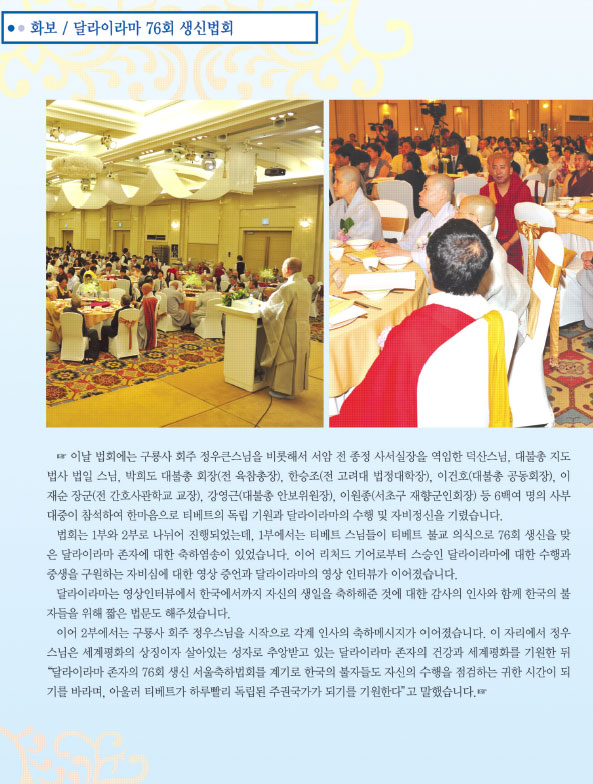 화보 / 달라이라마 76회 생신법회

☞ 이날 법회에는 구룡사 회주 정우큰스님을 비롯해서 서암 전 종정 사서실장을 역임한 덕산스님, 대불총 지도법사 법일 스님, 박희도 대불총 회장(전 육참총장), 한승조(전 고려대 법정대학장), 이건호(대불총 공동회장), 이재순 장군(전 간호사관학교 교장), 강영근(대불총 안보위원장), 이원종(서초구 재향군인회장) 등 6백여 명의 사부대중이 참석하여 한마음으로 티베트의 독립 기원과 달라이라마의 수행 및 자비정신을 기렸습니다.

법회는 1부와 2부로 나뉘어 진행되었는데, 1부에서는 티베트 스님들이 티베트 불교 의식으로 76회 생신을 맞은 달라이라마 존자에 대한 축하염송이 있었습니다. 이어 리처드 기어로부터 스승인 달라이라마에 대한 수행과 중생을 구원하는 자비심에 대한 영상 증언과 달라이라마의 영상 인터뷰가 이어졌습니다.

달라이라마는 영상인터뷰에서 한국에서까지 자신의 생일을 축하해준 것에 대한 감사의 인사와 함께 한국의 불자들을 위해 짧은 법문도 해주셨습니다.

이어 2부에서는 구룡사 회주 정우스님을 시작으로 각계 인사의 축하메시지가 이어졌습니다. 이 자리에서 정우스님은 세계평화의 상징이자 살아있는 성자로 추앙받고 있는 달라이라마 존자의 건강과 세계평화를 기원한 뒤 "달라이라마 존자의 76회 생신 서울축하법회를 계기로 한국의 불자들도 자신의 수행을 점검하는 귀한 시간이 되기를 바라며, 아울러 티베트가 하루빨리 독립된 주권국가가 되기를 기원한다"고 말했습니다.☞